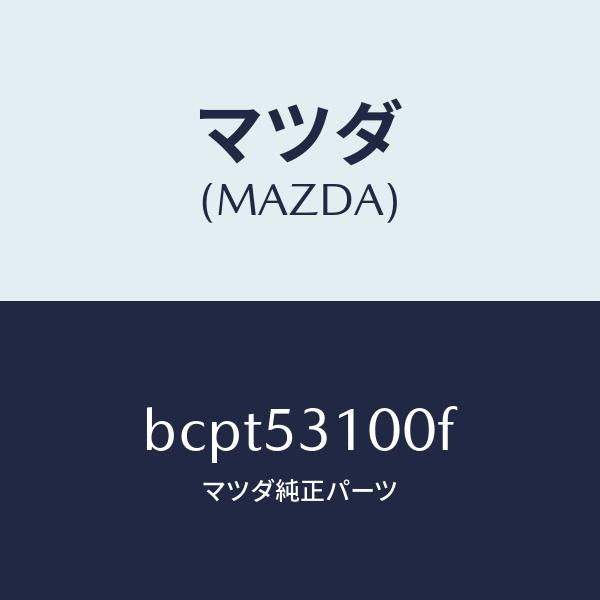 マツダ
(MAZDA)

bcpt53100f
マツダ純正パーツ